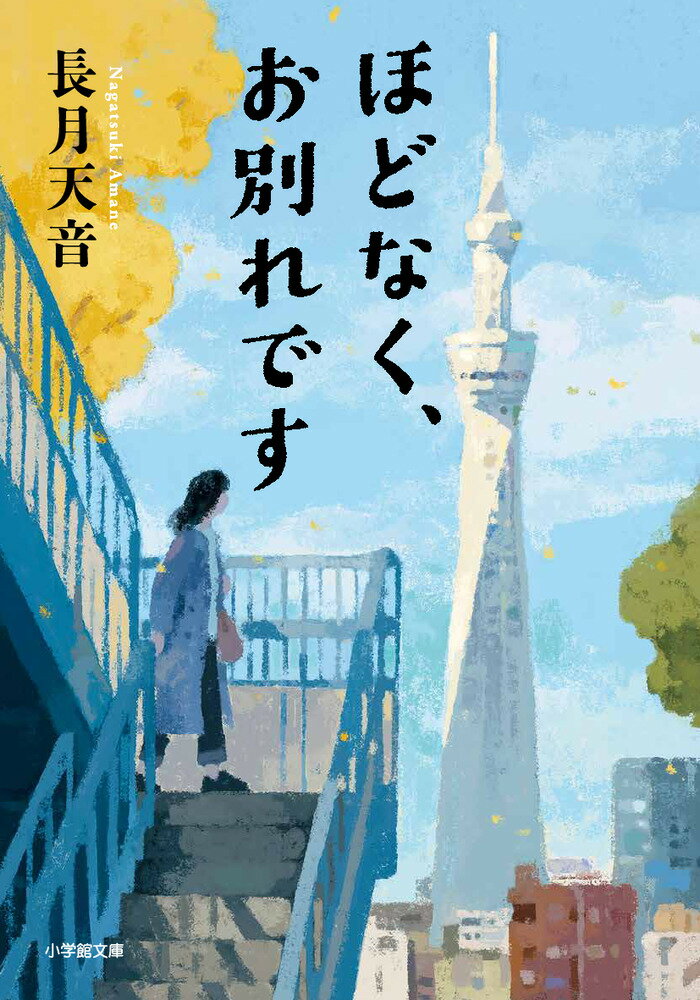 ほどなく、お別れです

長月天音

Nagatsuki Amane

小学館文庫